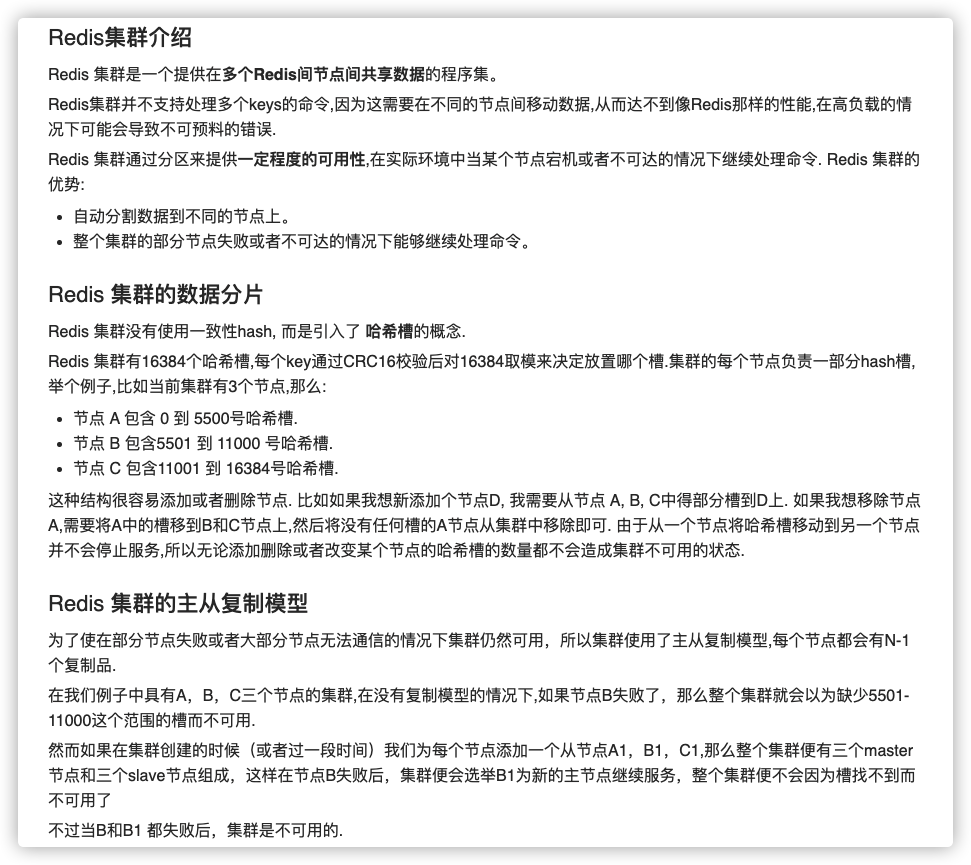 Redis集群介绍

Redis 集群是一个提供在多个Redis间节点间共享数据的程序集。

Redis集群并不支持处理多个keys的命令,因为这需要在不同的节点间移动数据,从而达不到像Redis那样的性能,在高负载的情况下可能会导致不可预料的错误.

Redis 集群通过分区来提供一定程度的可用性,在实际环境中当某个节点宕机或者不可达的情况下继续处理命令. Redis 集群的优势:

- 自动分割数据到不同的节点上。
- 整个集群的部分节点失败或者不可达的情况下能够继续处理命令。

Redis 集群的数据分片

Redis 集群没有使用一致性hash, 而是引入了 哈希槽的概念.

Redis 集群有16384个哈希槽,每个key通过CRC16校验后对16384取模来决定放置哪个槽.集群的每个节点负责一部分hash槽,举个例子,比如当前集群有3个节点,那么:

- 节点 A 包含 0 到 5500号哈希槽.
- 节点 B 包含5501 到 11000 号哈希槽.
- 节点 C 包含11001 到 16384号哈希槽.

这种结构很容易添加或者删除节点. 比如如果我想新添加个节点D, 我需要从节点 A, B, C中得部分槽到D上. 如果我想移除节点A,需要将A中的槽移到B和C节点上,然后将没有任何槽的A节点从集群中移除即可. 由于从一个节点将哈希槽移动到另一个节点并不会停止服务,所以无论添加删除或者改变某个节点的哈希槽的数量都不会造成集群不可用的状态.

Redis 集群的主从复制模型

为了使在部分节点失败或者大部分节点无法通信的情况下集群仍然可用，所以集群使用了主从复制模型,每个节点都会有N-1个复制品.

在我们例子中具有A，B，C三个节点的集群,在没有复制模型的情况下,如果节点B失败了，那么整个集群就会以为缺少5501-11000这个范围的槽而不可用.

然而如果在集群创建的时候（或者过一段时间）我们为每个节点添加一个从节点A1，B1，C1,那么整个集群便有三个master节点和三个slave节点组成，这样在节点B失败后，集群便会选举B1为新的主节点继续服务，整个集群便不会因为槽找不到而不可用了

不过当B和B1 都失败后，集群是不可用的.